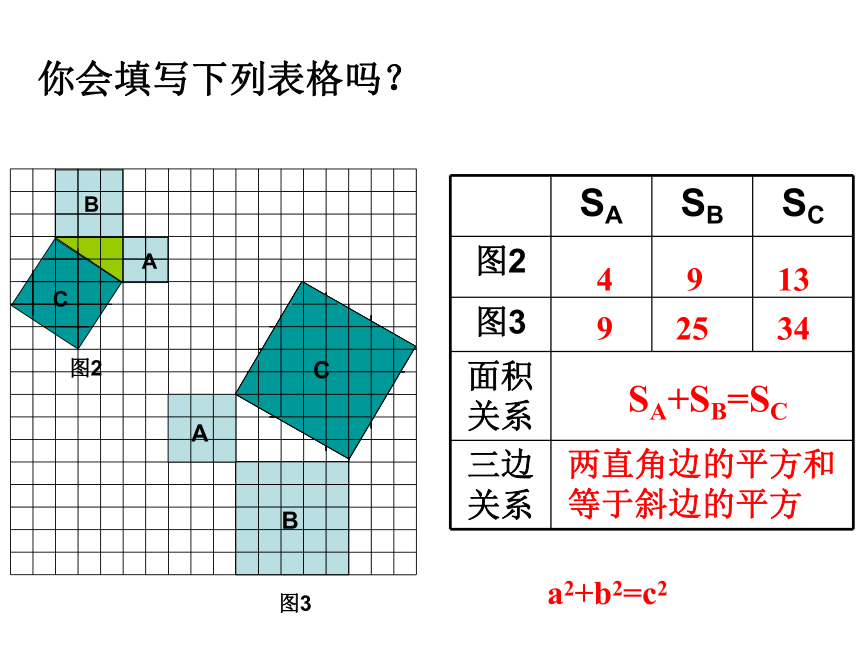 你会填写下列表格吗？

B
A
C
图2
C
A
B
图3

| | $S_A$ | $S_B$ | $S_C$ |
|---|---|---|---|
| 图2 | 4 | 9 | 13 |
| 图3 | 9 | 25 | 34 |
| 面积关系 | $S_A+S_B=S_C$ | | |
| 三边关系 | 两直角边的平方和等于斜边的平方 | | |

$a^2+b^2=c^2$